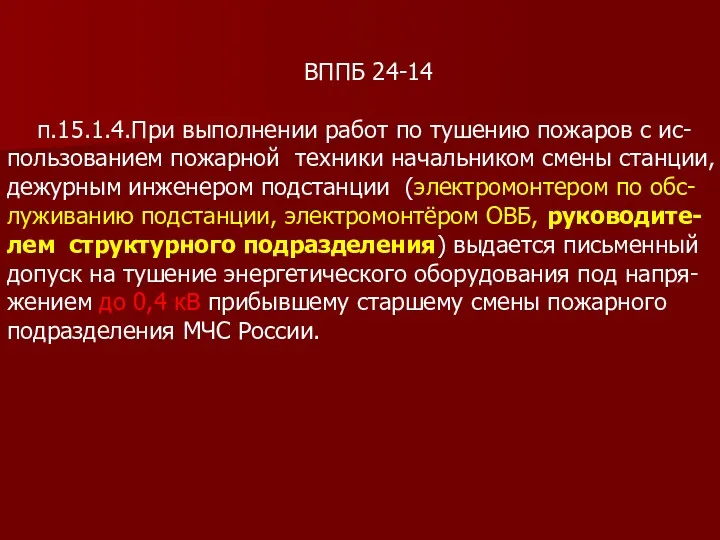 ВППБ 24-14

п.15.1.4.При выполнении работ по тушению пожаров с использованием пожарной техники начальником смены станции, дежурным инженером подстанции (электромонтером по обслуживанию подстанции, электромонтёром ОВБ, руководителем структурного подразделения) выдается письменный допуск на тушение энергетического оборудования под напряжением до 0,4 кВ прибывшему старшему смены пожарного подразделения МЧС России.